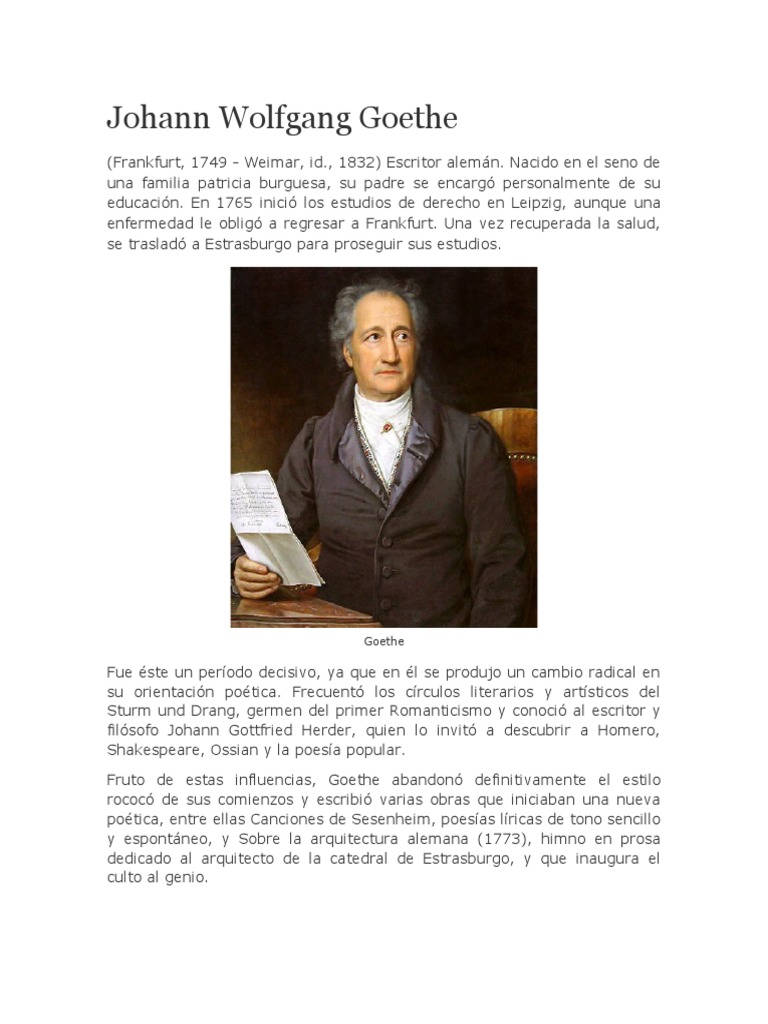 Johann Wolfgang Goethe

(Frankfurt, 1749 - Weimar, id., 1832) Escritor alemán. Nacido en el seno de una familia patricia burguesa, su padre se encargó personalmente de su educación. En 1765 inició los estudios de derecho en Leipzig, aunque una enfermedad le obligó a regresar a Frankfurt. Una vez recuperada la salud, se trasladó a Estrasburgo para proseguir sus estudios.

Goethe

Fue éste un período decisivo, ya que en él se produjo un cambio radical en su orientación poética. Frecuentó los círculos literarios y artísticos del Sturm und Drang, germen del primer Romanticismo y conoció al escritor y filósofo Johann Gottfried Herder, quien lo invitó a descubrir a Homero, Shakespeare, Ossian y la poesía popular.

Fruto de estas influencias, Goethe abandonó definitivamente el estilo rococó de sus comienzos y escribió varias obras que iniciaban una nueva poética, entre ellas Canciones de Sesenheim, poesías líricas de tono sencillo y espontáneo, y Sobre la arquitectura alemana (1773), himno en prosa dedicado al arquitecto de la catedral de Estrasburgo, y que inaugura el culto al genio.